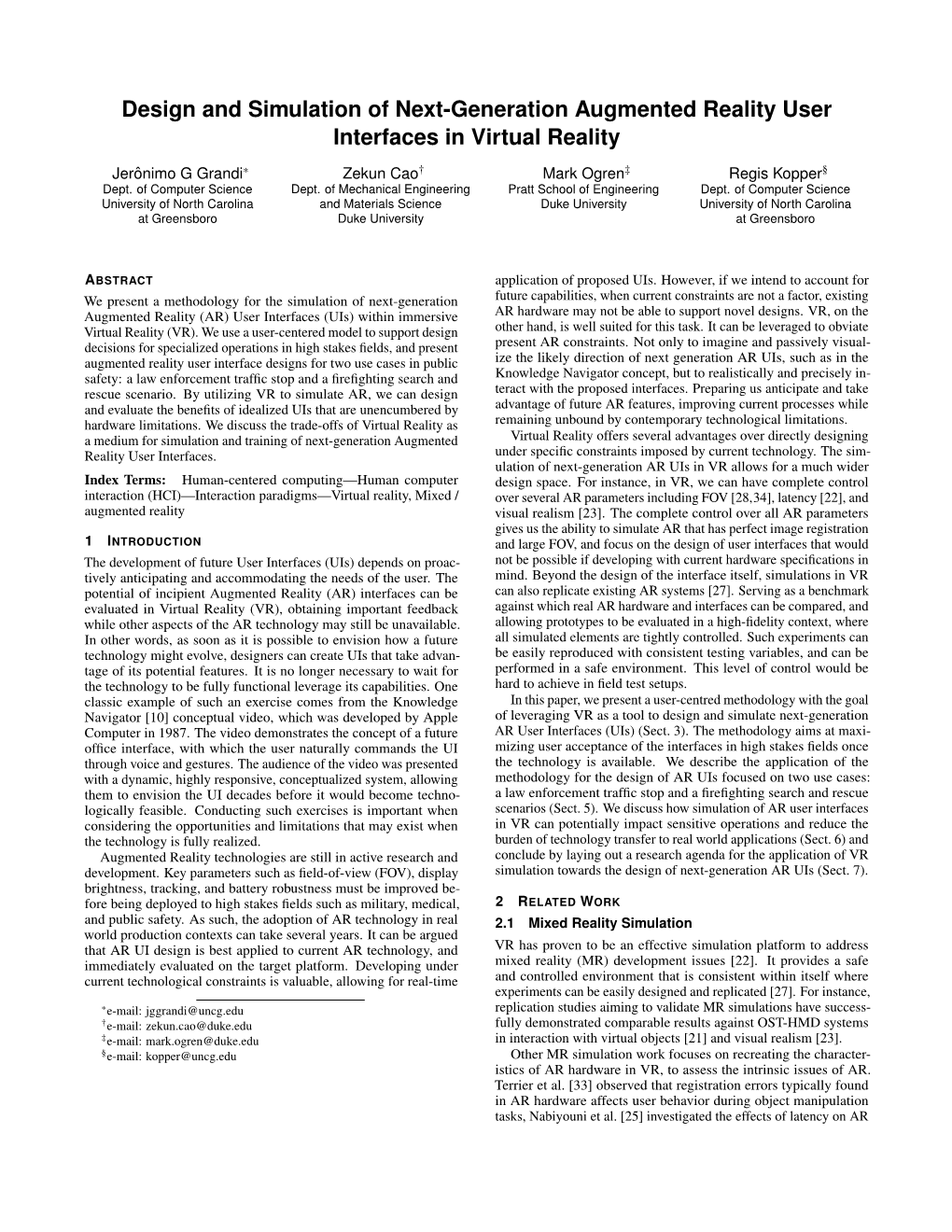 Design and Simulation of Next-Generation Augmented Reality User Interfaces in Virtual Reality

Jerônimo G Grandi* Dept. of Computer Science University of North Carolina at Greensboro

Zekun Cao† Dept. of Mechanical Engineering and Materials Science Duke University

Mark Ogren‡ Pratt School of Engineering Duke University

Regis Kopper§ Dept. of Computer Science University of North Carolina at Greensboro

ABSTRACT

We present a methodology for the simulation of next-generation Augmented Reality (AR) User Interfaces (UIs) within immersive Virtual Reality (VR). We use a user-centered model to support design decisions for specialized operations in high stakes fields, and present augmented reality user interface designs for two use cases in public safety: a law enforcement traffic stop and a firefighting search and rescue scenario. By utilizing VR to simulate AR, we can design and evaluate the benefits of idealized UIs that are unencumbered by hardware limitations. We discuss the trade-offs of Virtual Reality as a medium for simulation and training of next-generation Augmented Reality User Interfaces.

Index Terms: Human-centered computing—Human computer interaction (HCI)—Interaction paradigms—Virtual reality, Mixed / augmented reality

1 INTRODUCTION

The development of future User Interfaces (UIs) depends on proactively anticipating and accommodating the needs of the user. The potential of incipient Augmented Reality (AR) interfaces can be evaluated in Virtual Reality (VR), obtaining important feedback while other aspects of the AR technology may still be unavailable. In other words, as soon as it is possible to envision how a future technology might evolve, designers can create UIs that take advantage of its potential features. It is no longer necessary to wait for the technology to be fully functional leverage its capabilities. One classic example of such an exercise comes from the Knowledge Navigator [10] conceptual video, which was developed by Apple Computer in 1987. The video demonstrates the concept of a future office interface, with which the user naturally commands the UI through voice and gestures. The audience of the video was presented with a dynamic, highly responsive, conceptualized system, allowing them to envision the UI decades before it would become technologically feasible. Conducting such exercises is important when considering the opportunities and limitations that may exist when the technology is fully realized.

Augmented Reality technologies are still in active research and development. Key parameters such as field-of-view (FOV), display brightness, tracking, and battery robustness must be improved before being deployed to high stakes fields such as military, medical, and public safety. As such, the adoption of AR technology in real world production contexts can take several years. It can be argued that AR UI design is best applied to current AR technology, and immediately evaluated on the target platform. Developing under current technological constraints is valuable, allowing for real-time

*e-mail: jggrandi@uncg.edu
†e-mail: zekun.cao@duke.edu
‡e-mail: mark.ogren@duke.edu
§e-mail: kopper@uncg.edu

application of proposed UIs. However, if we intend to account for future capabilities, when current constraints are not a factor, existing AR hardware may not be able to support novel designs. VR, on the other hand, is well suited for this task. It can be leveraged to obviate present AR constraints. Not only to imagine and passively visualize the likely direction of next generation AR UIs, such as in the Knowledge Navigator concept, but to realistically and precisely interact with the proposed interfaces. Preparing us anticipate and take advantage of future AR features, improving current processes while remaining unbound by contemporary technological limitations.

Virtual Reality offers several advantages over directly designing under specific constraints imposed by current technology. The simulation of next-generation AR UIs in VR allows for a much wider design space. For instance, in VR, we can have complete control over several AR parameters including FOV [28,34], latency [22], and visual realism [23]. The complete control over all AR parameters gives us the ability to simulate AR that has perfect image registration and large FOV, and focus on the design of user interfaces that would not be possible if developing with current hardware specifications in mind. Beyond the design of the interface itself, simulations in VR can also replicate existing AR systems [27]. Serving as a benchmark against which real AR hardware and interfaces can be compared, and allowing prototypes to be evaluated in a high-fidelity context, where all simulated elements are tightly controlled. Such experiments can be easily reproduced with consistent testing variables, and can be performed in a safe environment. This level of control would be hard to achieve in field test setups.

In this paper, we present a user-centred methodology with the goal of leveraging VR as a tool to design and simulate next-generation AR User Interfaces (UIs) (Sect. 3). The methodology aims at maximizing user acceptance of the interfaces in high stakes fields once the technology is available. We describe the application of the methodology for the design of AR UIs focused on two use cases: a law enforcement traffic stop and a firefighting search and rescue scenarios (Sect. 5). We discuss how simulation of AR user interfaces in VR can potentially impact sensitive operations and reduce the burden of technology transfer to real world applications (Sect. 6) and conclude by laying out a research agenda for the application of VR simulation towards the design of next-generation AR UIs (Sect. 7).

2 RELATED WORK

2.1 Mixed Reality Simulation

VR has proven to be an effective simulation platform to address mixed reality (MR) development issues [22]. It provides a safe and controlled environment that is consistent within itself where experiments can be easily designed and replicated [27]. For instance, replication studies aiming to validate MR simulations have successfully demonstrated comparable results against OST-HMD systems in interaction with virtual objects [21] and visual realism [23].

Other MR simulation work focuses on recreating the characteristics of AR hardware in VR, to assess the intrinsic issues of AR. Terrier et al. [33] observed that registration errors typically found in AR hardware affects user behavior during object manipulation tasks, Nabiyouni et al. [25] investigated the effects of latency on AR